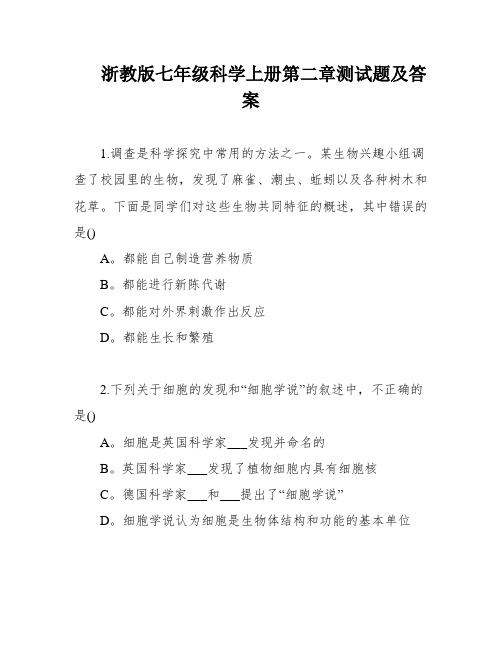 浙教版七年级科学上册第二章测试题及答案

1.调查是科学探究中常用的方法之一。某生物兴趣小组调查了校园里的生物，发现了麻雀、潮虫、蚯蚓以及各种树木和花草。下面是同学们对这些生物共同特征的概述，其中错误的是()

A。都能自己制造营养物质

B。都能进行新陈代谢

C。都能对外界刺激作出反应

D。都能生长和繁殖

2.下列关于细胞的发现和“细胞学说”的叙述中，不正确的是()

A。细胞是英国科学家___发现并命名的

B。英国科学家___发现了植物细胞内具有细胞核

C。德国科学家___和___提出了“细胞学说”

D。细胞学说认为细胞是生物体结构和功能的基本单位